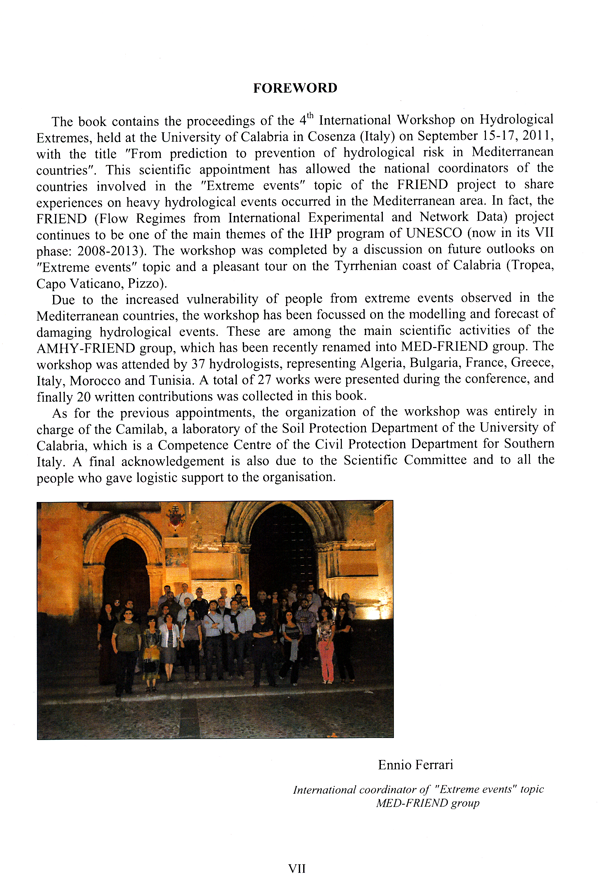 FOREWORD

The book contains the proceedings of the 4$^{th}$ International Workshop on Hydrological Extremes, held at the University of Calabria in Cosenza (Italy) on September 15-17, 2011, with the title "From prediction to prevention of hydrological risk in Mediterranean countries". This scientific appointment has allowed the national coordinators of the countries involved in the "Extreme events" topic of the FRIEND project to share experiences on heavy hydrological events occurred in the Mediterranean area. In fact, the FRIEND (Flow Regimes from International Experimental and Network Data) project continues to be one of the main themes of the IHP program of UNESCO (now in its VII phase: 2008-2013). The workshop was completed by a discussion on future outlooks on "Extreme events" topic and a pleasant tour on the Tyrrhenian coast of Calabria (Tropea, Capo Vaticano, Pizzo).

Due to the increased vulnerability of people from extreme events observed in the Mediterranean countries, the workshop has been focussed on the modelling and forecast of damaging hydrological events. These are among the main scientific activities of the AMHY-FRIEND group, which has been recently renamed into MED-FRIEND group. The workshop was attended by 37 hydrologists, representing Algeria, Bulgaria, France, Greece, Italy, Morocco and Tunisia. A total of 27 works were presented during the conference, and finally 20 written contributions was collected in this book.

As for the previous appointments, the organization of the workshop was entirely in charge of the Camilab, a laboratory of the Soil Protection Department of the University of Calabria, which is a Competence Centre of the Civil Protection Department for Southern Italy. A final acknowledgement is also due to the Scientific Committee and to all the people who gave logistic support to the organisation.

Ennio Ferrari

International coordinator of "Extreme events" topic
MED-FRIEND group

VII